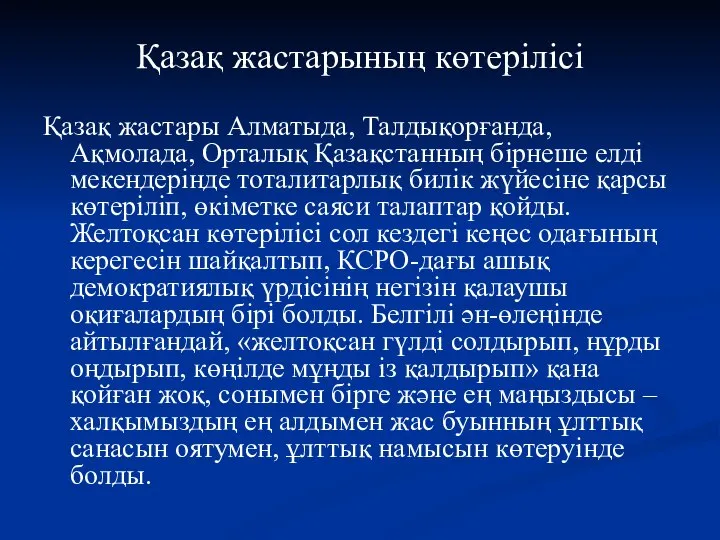 Қазақ жастарының көтерілісі

Қазақ жастары Алматыда, Талдықорғанда, Ақмолада, Орталық Қазақстанның бірнеше елді мекендерінде тоталитарлық билік жүйесіне қарсы көтеріліп, өкіметке саяси талаптар қойды. Желтоқсан көтерілісі сол кездегі кеңес одағының керегесін шайқалтып, КСРО-дағы ашық демократиялық үрдісінің негізін қалаушы оқиғалардың бірі болды. Белгілі ән-өлеңінде айтылғандай, «желтоқсан гүлді солдырып, нұрды оңдырып, көңілде мұңды із қалдырып» қана қойған жоқ, сонымен бірге және ең маңыздысы – халқымыздың ең алдымен жас буынның ұлттық санасын оятумен, ұлттық намысын көтеруінде болды.